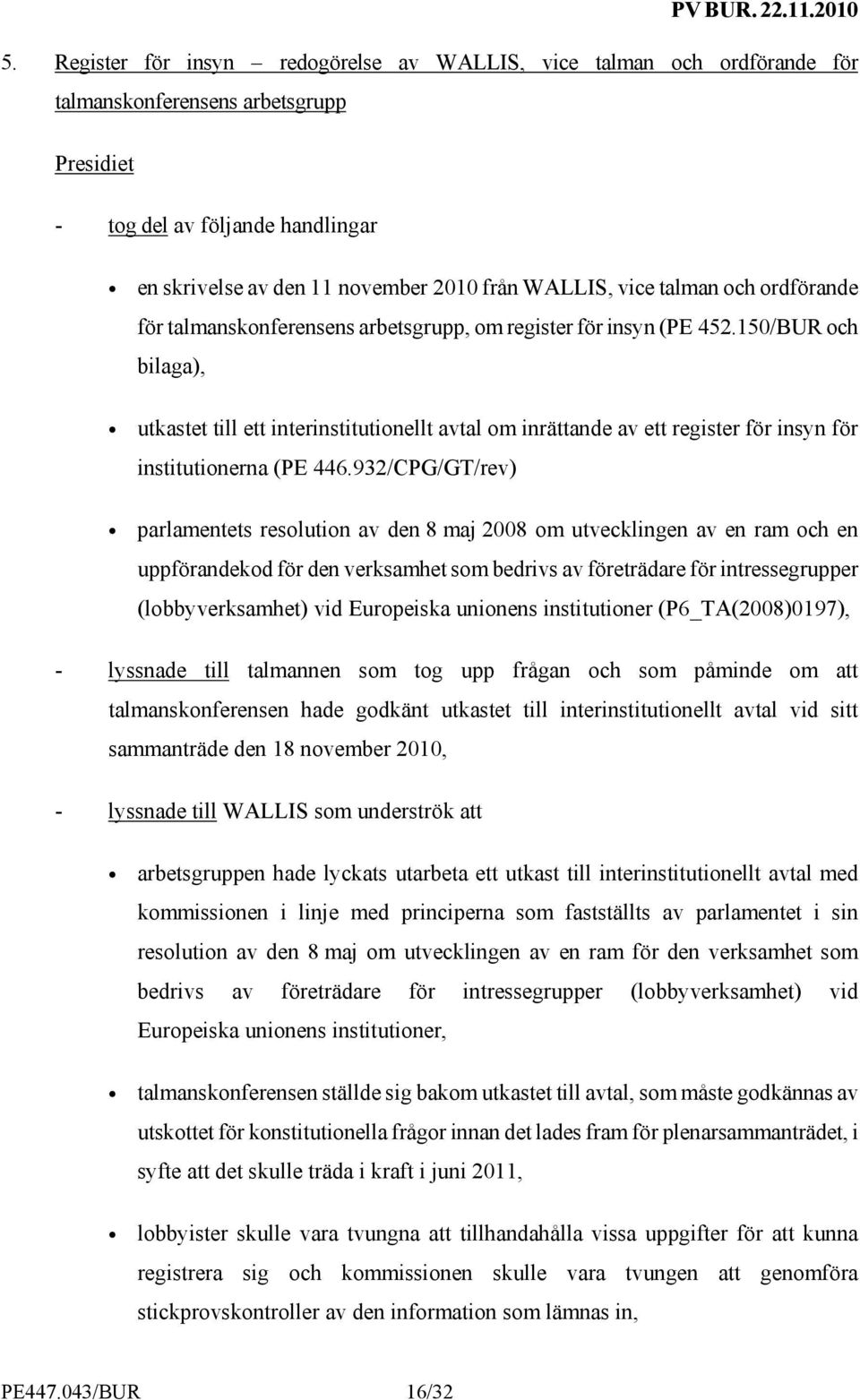 PV BUR. 22.11.2010

5. Register för insyn – redogörelse av WALLIS, vice talman och ordförande för talmanskonferensens arbetsgrupp

Presidiet

- tog del av följande handlingar

• en skrivelse av den 11 november 2010 från WALLIS, vice talman och ordförande för talmanskonferensens arbetsgrupp, om register för insyn (PE 452.150/BUR och bilaga),

• utkastet till ett interinstitutionellt avtal om inrättande av ett register för insyn för institutionerna (PE 446.932/CPG/GT/rev)

• parlamentets resolution av den 8 maj 2008 om utvecklingen av en ram och en uppförandekod för den verksamhet som bedrivs av företrädare för intressegrupper (lobbyverksamhet) vid Europeiska unionens institutioner (P6_TA(2008)0197),

- lyssnade till talmannen som tog upp frågan och som påminde om att talmanskonferensen hade godkänt utkastet till interinstitutionellt avtal vid sitt sammanträde den 18 november 2010,

- lyssnade till WALLIS som underströk att

• arbetsgruppen hade lyckats utarbeta ett utkast till interinstitutionellt avtal med kommissionen i linje med principerna som fastställts av parlamentet i sin resolution av den 8 maj om utvecklingen av en ram för den verksamhet som bedrivs av företrädare för intressegrupper (lobbyverksamhet) vid Europeiska unionens institutioner,

• talmanskonferensen ställde sig bakom utkastet till avtal, som måste godkännas av utskottet för konstitutionella frågor innan det lades fram för plenarsammanträdet, i syfte att det skulle träda i kraft i juni 2011,

• lobbyister skulle vara tvungna att tillhandahålla vissa uppgifter för att kunna registrera sig och kommissionen skulle vara tvungen att genomföra stickprovskontroller av den information som lämnas in,

PE447.043/BUR 16/32